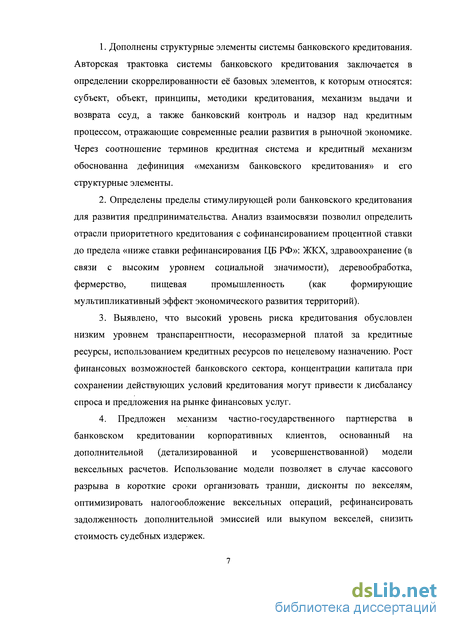 1. Дополнены структурные элементы системы банковского кредитования. Авторская трактовка системы банковского кредитования заключается в определении скоррелированности её базовых элементов, к которым относятся: субъект, объект, принципы, методики кредитования, механизм выдачи и возврата ссуд, а также банковский контроль и надзор над кредитным процессом, отражающие современные реалии развития в рыночной экономике. Через соотношение терминов кредитная система и кредитный механизм обоснованна дефиниция «механизм банковского кредитования» и его структурные элементы.

2. Определены пределы стимулирующей роли банковского кредитования для развития предпринимательства. Анализ взаимосвязи позволил определить отрасли приоритетного кредитования с софинансированием процентной ставки до предела «ниже ставки рефинансирования ЦБ РФ»: ЖКХ, здравоохранение (в связи с высоким уровнем социальной значимости), деревообработка, фермерство, пищевая промышленность (как формирующие мультипликативный эффект экономического развития территорий).

3. Выявлено, что высокий уровень риска кредитования обусловлен низким уровнем транспарентности, несоразмерной платой за кредитные ресурсы, использованием кредитных ресурсов по нецелевому назначению. Рост финансовых возможностей банковского сектора, концентрации капитала при сохранении действующих условий кредитования могут привести к дисбалансу спроса и предложения на рынке финансовых услуг.

4. Предложен механизм частно-государственного партнерства в банковском кредитовании корпоративных клиентов, основанный на дополнительной (детализированной и усовершенствованной) модели вексельных расчетов. Использование модели позволяет в случае кассового разрыва в короткие сроки организовать транши, дисконты по векселям, оптимизировать налогообложение вексельных операций, рефинансировать задолженность дополнительной эмиссией или выкупом векселей, снизить стоимость судебных издержек.

7

dsLib.net
библиотека диссертаций